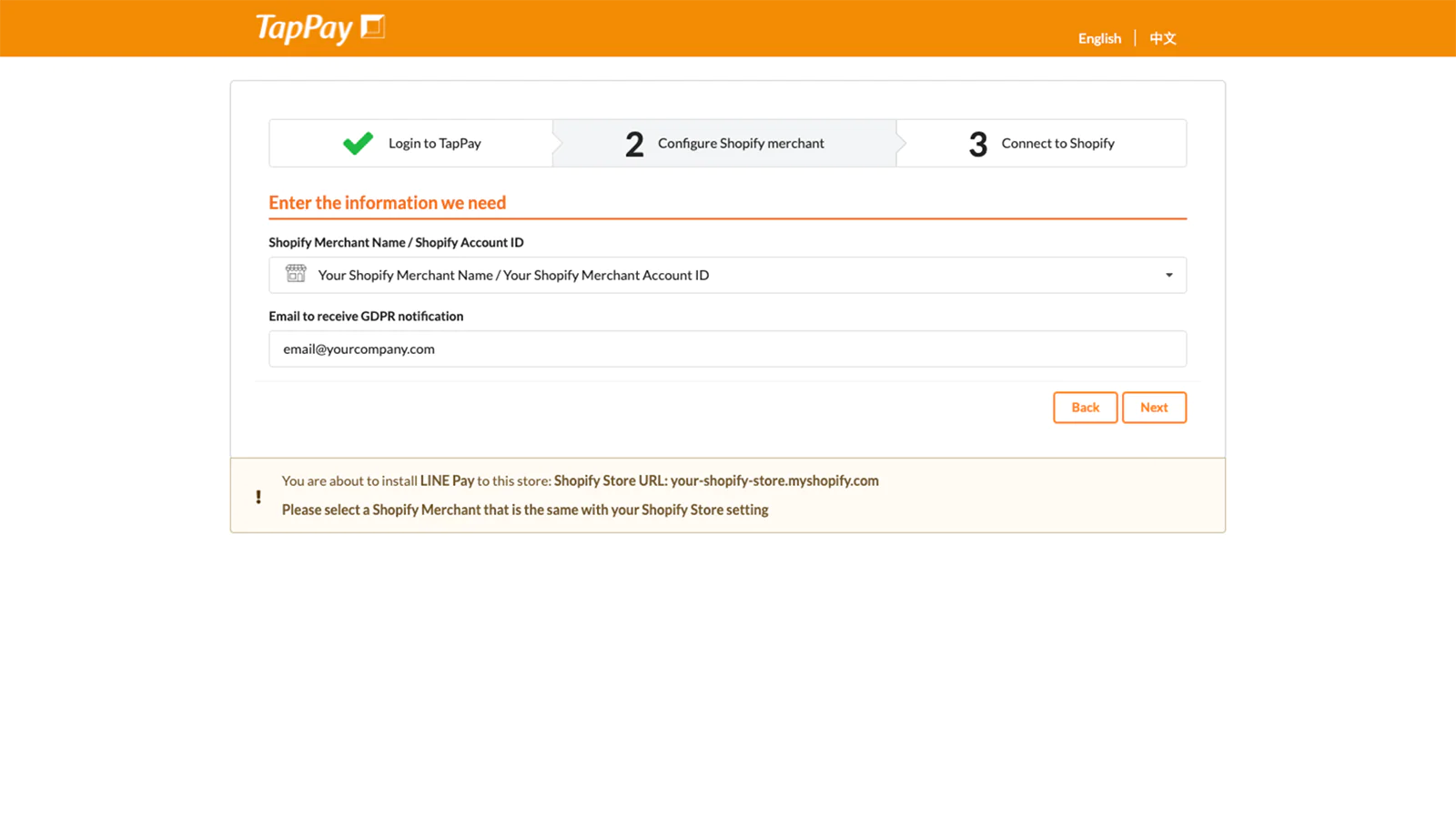 TapPay

English | 中文

Login to TapPay

2 Configure Shopify merchant

3 Connect to Shopify

Enter the information we need

Shopify Merchant Name / Shopify Account ID

Your Shopify Merchant Name / Your Shopify Merchant Account ID

Email to receive GDPR notification

email@yourcompany.com

Back

Next

!

You are about to install LINE Pay to this store: Shopify Store URL: your-shopify-store.myshopify.com

Please select a Shopify Merchant that is the same with your Shopify Store setting